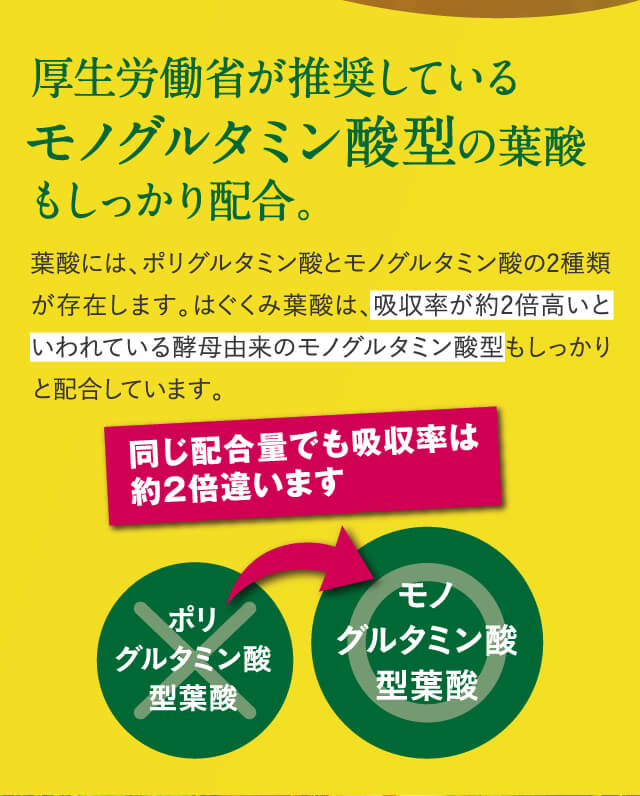 厚生労働省が推奨している
モノグルタミン酸型の葉酸
もしっかり配合。

葉酸には、ポリグルタミン酸とモノグルタミン酸の2種類が存在します。はぐくみ葉酸は、吸収率が約2倍高いといわれている酵母由来のモノグルタミン酸型もしっかりと配合しています。

同じ配合量でも吸収率は
約2倍違います

ポリ
グルタミン酸
型葉酸

モノ
グルタミン酸
型葉酸